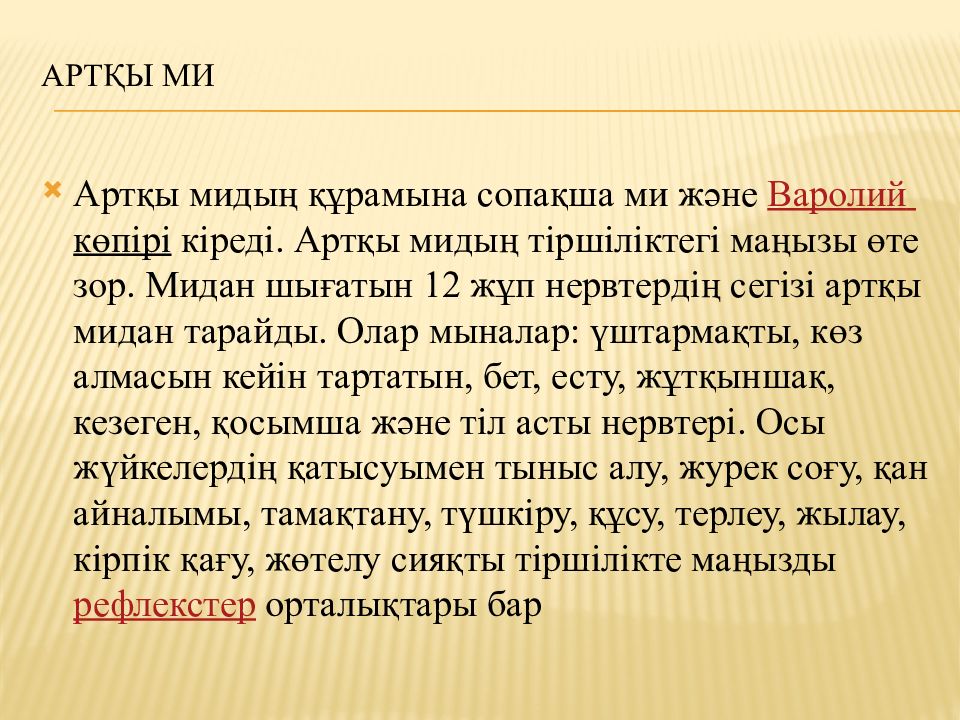 АРТҚЫ МИ

Артқы мидың құрамына сопақша ми және Варолий көпірі кіреді. Артқы мидың тіршіліктегі маңызы өте зор. Мидан шығатын 12 жұп нервтердің сегізі артқы мидан тарайды. Олар мыналар: үштармақты, көз алмасын кейін тартатын, бет, есту, жұтқыншақ, кезеген, қосымша және тіл асты нервтері. Осы жүйкелердің қатысуымен тыныс алу, журек соғу, қан айналымы, тамақтану, түшкіру, құсу, терлеу, жылау, кірпік қағу, жөтелу сияқты тіршілікте маңызды рефлекстер орталықтары бар